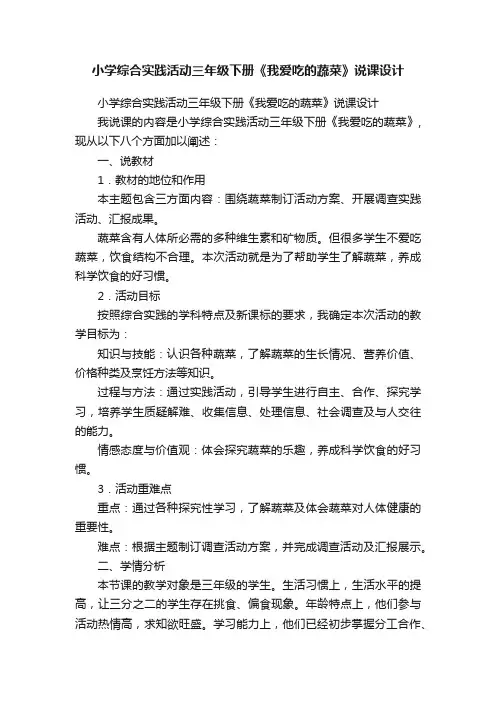 小学综合实践活动三年级下册《我爱吃的蔬菜》说课设计

小学综合实践活动三年级下册《我爱吃的蔬菜》说课设计

我说课的内容是小学综合实践活动三年级下册《我爱吃的蔬菜》，现从以下八个方面加以阐述：

一、说教材

1．教材的地位和作用

本主题包含三方面内容：围绕蔬菜制订活动方案、开展调查实践活动、汇报成果。

蔬菜含有人体所必需的多种维生素和矿物质。但很多学生不爱吃蔬菜，饮食结构不合理。本次活动就是为了帮助学生了解蔬菜，养成科学饮食的好习惯。

2．活动目标

按照综合实践的学科特点及新课标的要求，我确定本次活动的教学目标为：

知识与技能：认识各种蔬菜，了解蔬菜的生长情况、营养价值、价格种类及烹饪方法等知识。

过程与方法：通过实践活动，引导学生进行自主、合作、探究学习，培养学生质疑解难、收集信息、处理信息、社会调查及与人交往的能力。

情感态度与价值观：体会探究蔬菜的乐趣，养成科学饮食的好习惯。

3．活动重难点

重点：通过各种探究性学习，了解蔬菜及体会蔬菜对人体健康的重要性。

难点：根据主题制订调查活动方案，并完成调查活动及汇报展示。

二、学情分析

本节课的教学对象是三年级的学生。生活习惯上，生活水平的提高，让三分之二的学生存在挑食、偏食现象。年龄特点上，他们参与活动热情高，求知欲旺盛。学习能力上，他们已经初步掌握分工合作、